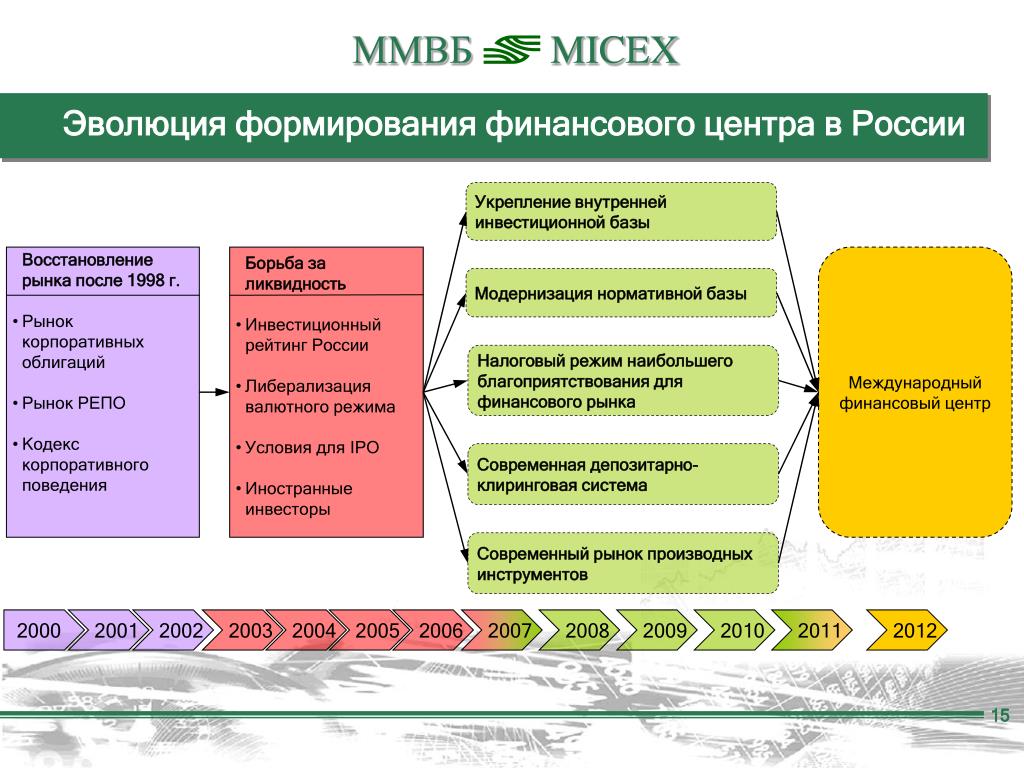 ММВБ MICEX

Эволюция формирования финансового центра в России

Восстановление рынка после 1998 г.

• Рынок корпоративных облигаций

• Рынок РЕПО

• Кодекс корпоративного поведения

Борьба за ликвидность

• Инвестиционный рейтинг России

• Либерализация валютного режима

• Условия для IPO

• Иностранные инвесторы

Укрепление внутренней инвестиционной базы

Модернизация нормативной базы

Налоговый режим наибольшего благоприятствования для финансового рынка

Современная депозитарно-клиринговая система

Современный рынок производных инструментов

Международный финансовый центр

2000 2001 2002 2003 2004 2005 2006 2007 2008 2009 2010 2011 2012

15